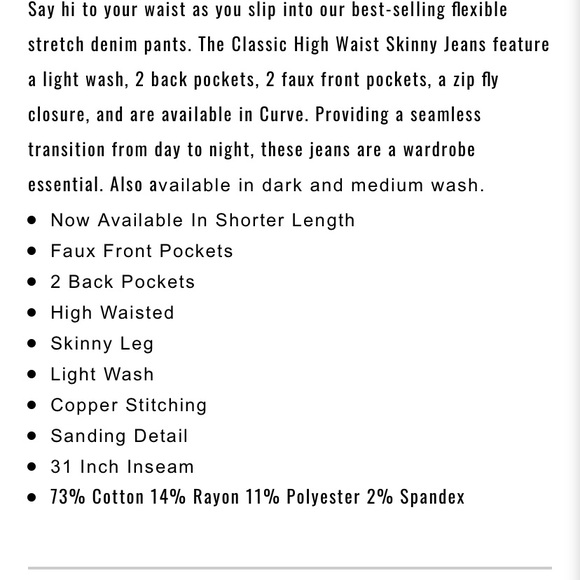 Say hi to your waist as you slip into our best-selling flexible stretch denim pants. The Classic High Waist Skinny Jeans feature a light wash, 2 back pockets, 2 faux front pockets, a zip fly closure, and are available in Curve. Providing a seamless transition from day to night, these jeans are a wardrobe essential. Also available in dark and medium wash.

- Now Available In Shorter Length
- Faux Front Pockets
- 2 Back Pockets
- High Waisted
- Skinny Leg
- Light Wash
- Copper Stitching
- Sanding Detail
- 31 Inch Inseam
- 73% Cotton 14% Rayon 11% Polyester 2% Spandex